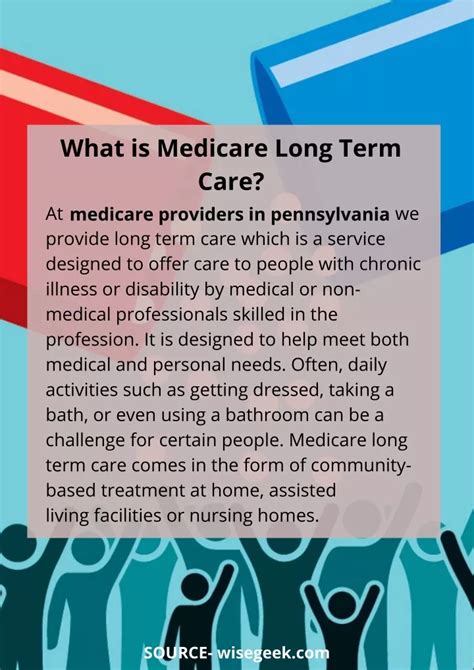 What is Medicare Long Term Care?

At medicare providers in pennsylvania we provide long term care which is a service designed to offer care to people with chronic illness or disability by medical or non-medical professionals skilled in the profession. It is designed to help meet both medical and personal needs. Often, daily activities such as getting dressed, taking a bath, or even using a bathroom can be a challenge for certain people. Medicare long term care comes in the form of community-based treatment at home, assisted living facilities or nursing homes.

SOURCE- wisegeek.com